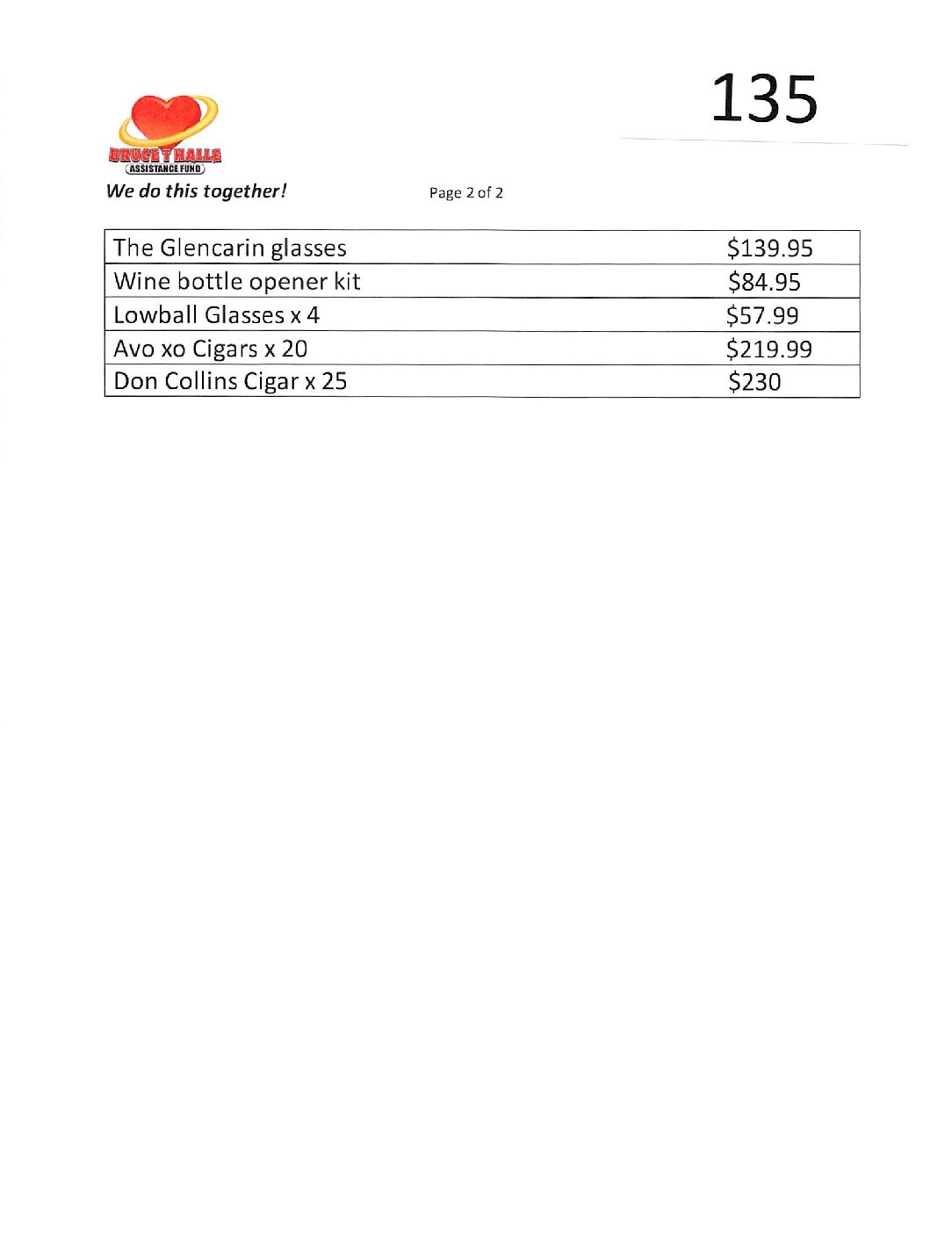 135

BRUCE T HALLE
ASSISTANCE FUND
We do this together!

Page 2 of 2

| The Glencarin glasses | \$139.95 |
|---|---|
| Wine bottle opener kit | \$84.95 |
| Lowball Glasses x 4 | \$57.99 |
| Avo xo Cigars x 20 | \$219.99 |
| Don Collins Cigar x 25 | \$230 |